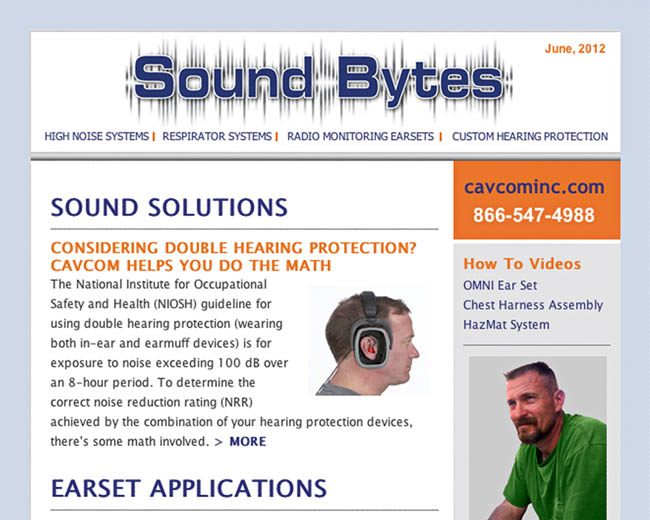 June, 2012

Sound Bytes

HIGH NOISE SYSTEMS | RESPIRATOR SYSTEMS | RADIO MONITORING EARSETS | CUSTOM HEARING PROTECTION

SOUND SOLUTIONS

CONSIDERING DOUBLE HEARING PROTECTION? CAVCOM HELPS YOU DO THE MATH

The National Institute for Occupational Safety and Health (NIOSH) guideline for using double hearing protection (wearing both in-ear and earmuff devices) is for exposure to noise exceeding 100 dB over an 8-hour period. To determine the correct noise reduction rating (NRR) achieved by the combination of your hearing protection devices, there's some math involved. > MORE

EARSET APPLICATIONS

cavcominc.com
866-547-4988

How To Videos
OMNI Ear Set
Chest Harness Assembly
HazMat System